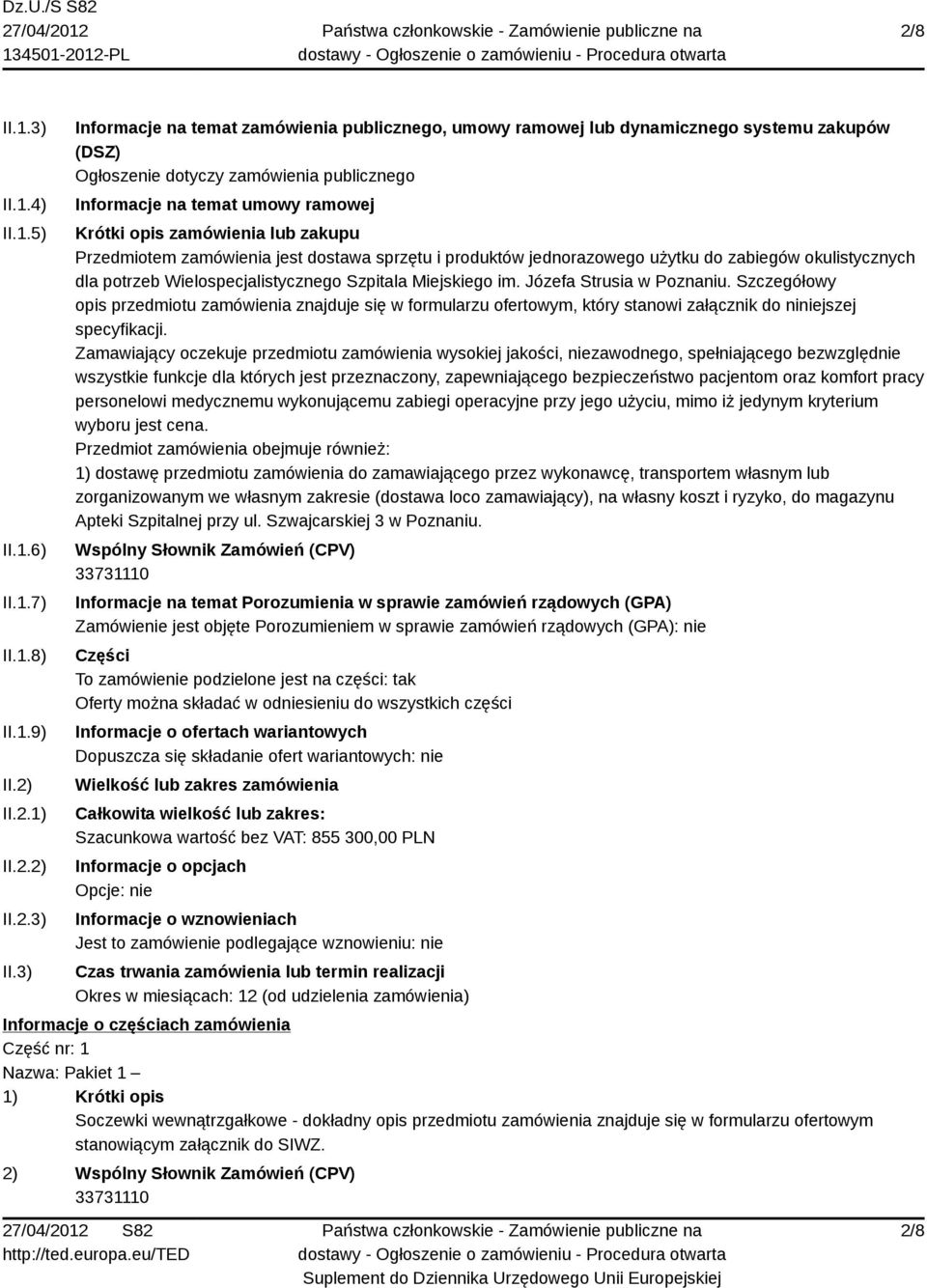 Dz.U./S S82
27/04/2012
134501-2012-PL

Państwa członkowskie - Zamówienie publiczne na dostawy - Ogłoszenie o zamówieniu - Procedura otwarta

2/8

II.1.3) Informacje na temat zamówienia publicznego, umowy ramowej lub dynamicznego systemu zakupów (DSZ)
Ogłoszenie dotyczy zamówienia publicznego

II.1.4) Informacje na temat umowy ramowej

II.1.5) Krótki opis zamówienia lub zakupu
Przedmiotem zamówienia jest dostawa sprzętu i produktów jednorazowego użytku do zabiegów okulistycznych dla potrzeb Wielospecjalistycznego Szpitala Miejskiego im. Józefa Strusia w Poznaniu. Szczegółowy opis przedmiotu zamówienia znajduje się w formularzu ofertowym, który stanowi załącznik do niniejszej specyfikacji.
Zamawiający oczekuje przedmiotu zamówienia wysokiej jakości, niezawodnego, spełniającego bezwzględnie wszystkie funkcje dla których jest przeznaczony, zapewniającego bezpieczeństwo pacjentom oraz komfort pracy personelowi medycznemu wykonującemu zabiegi operacyjne przy jego użyciu, mimo iż jedynym kryterium wyboru jest cena.
Przedmiot zamówienia obejmuje również:
1) dostawę przedmiotu zamówienia do zamawiającego przez wykonawcę, transportem własnym lub zorganizowanym we własnym zakresie (dostawa loco zamawiający), na własny koszt i ryzyko, do magazynu Apteki Szpitalnej przy ul. Szwajcarskiej 3 w Poznaniu.

II.1.6) Wspólny Słownik Zamówień (CPV)
33731110

II.1.7) Informacje na temat Porozumienia w sprawie zamówień rządowych (GPA)
Zamówienie jest objęte Porozumieniem w sprawie zamówień rządowych (GPA): nie

II.1.8) Części
To zamówienie podzielone jest na części: tak
Oferty można składać w odniesieniu do wszystkich części

II.1.9) Informacje o ofertach wariantowych
Dopuszcza się składanie ofert wariantowych: nie

II.2) Wielkość lub zakres zamówienia

II.2.1) Całkowita wielkość lub zakres:
Szacunkowa wartość bez VAT: 855 300,00 PLN

II.2.2) Informacje o opcjach
Opcje: nie

II.2.3) Informacje o wznowieniach
Jest to zamówienie podlegające wznowieniu: nie

II.3) Czas trwania zamówienia lub termin realizacji
Okres w miesiącach: 12 (od udzielenia zamówienia)

Informacje o częściach zamówienia
Część nr: 1
Nazwa: Pakiet 1 –
1) Krótki opis
Soczewki wewnątrzgałkowe - dokładny opis przedmiotu zamówienia znajduje się w formularzu ofertowym stanowiącym załącznik do SIWZ.
2) Wspólny Słownik Zamówień (CPV)
33731110

27/04/2012 S82
http://ted.europa.eu/TED

Państwa członkowskie - Zamówienie publiczne na dostawy - Ogłoszenie o zamówieniu - Procedura otwarta
Suplement do Dziennika Urzędowego Unii Europejskiej

2/8